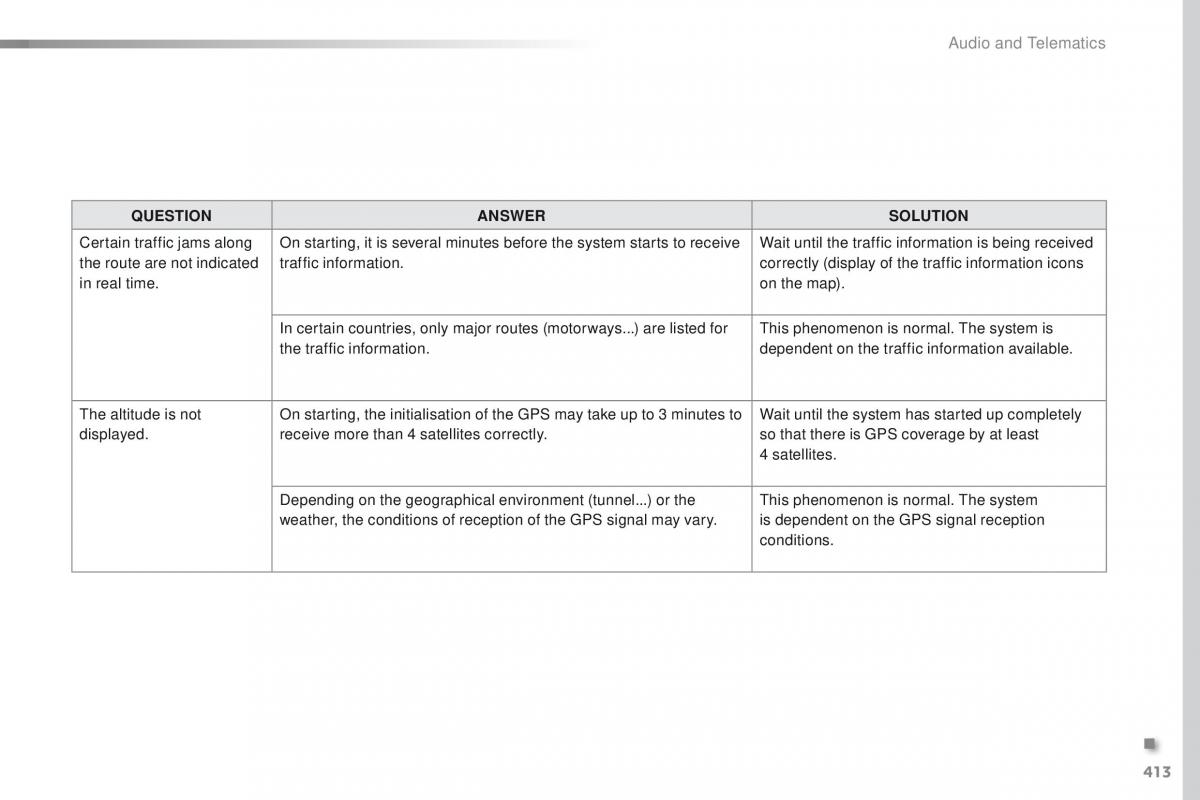 Audio and Telematics

| QUESTION | ANSWER | SOLUTION |
|---|---|---|
| Certain traffic jams along the route are not indicated in real time. | On starting, it is several minutes before the system starts to receive traffic information. | Wait until the traffic information is being received correctly (display of the traffic information icons on the map). |
| | In certain countries, only major routes (motorways...) are listed for the traffic information. | This phenomenon is normal. The system is dependent on the traffic information available. |
| The altitude is not displayed. | On starting, the initialisation of the GPS may take up to 3 minutes to receive more than 4 satellites correctly. | Wait until the system has started up completely so that there is GPS coverage by at least 4 satellites. |
| | Depending on the geographical environment (tunnel...) or the weather, the conditions of reception of the GPS signal may vary. | This phenomenon is normal. The system is dependent on the GPS signal reception conditions. |

413